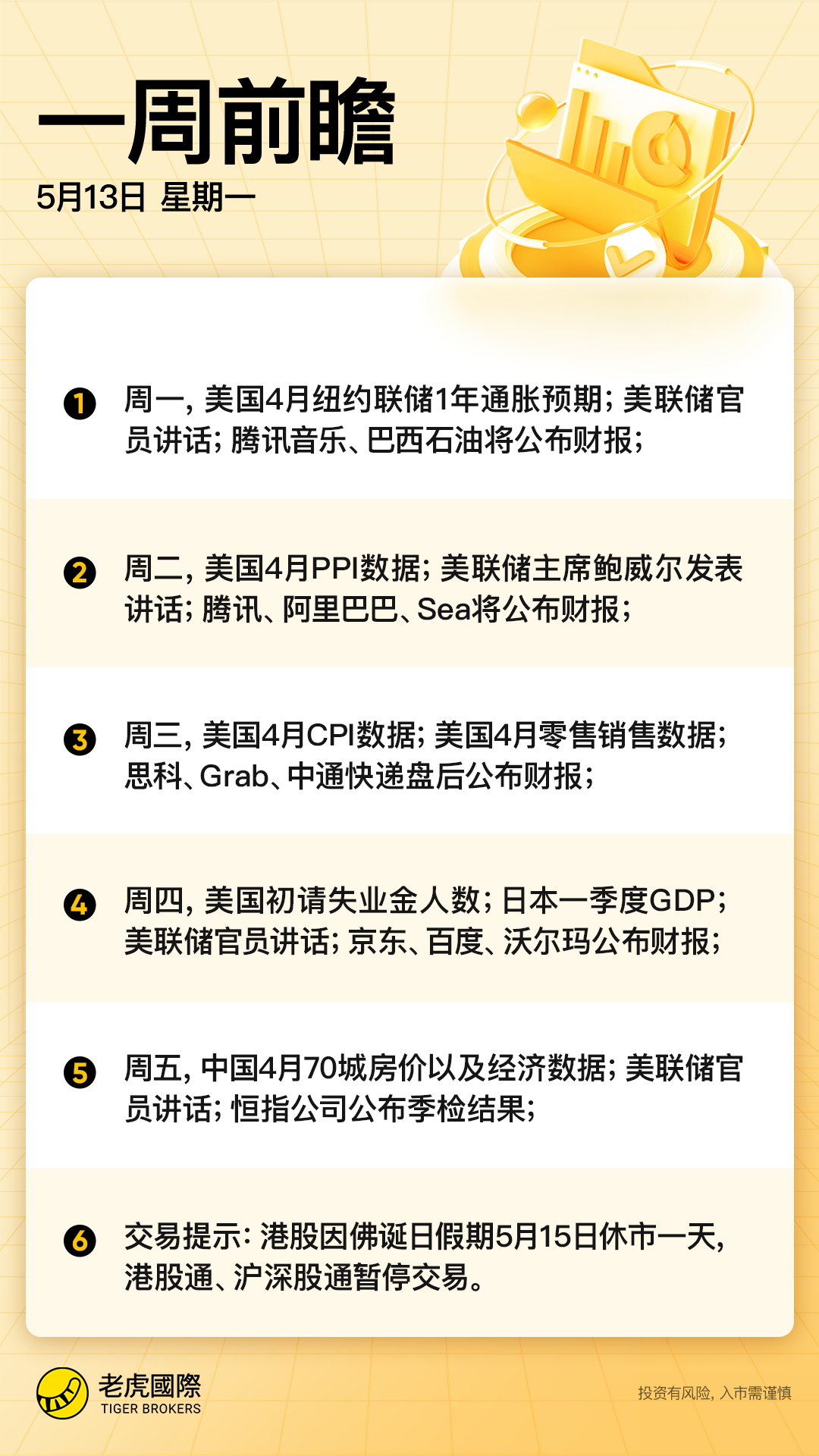 一周前瞻
5月13日 星期一

1 周一，美国4月纽约联储1年通胀预期；美联储官员讲话；腾讯音乐、巴西石油将公布财报；

2 周二，美国4月PPI数据；美联储主席鲍威尔发表讲话；腾讯、阿里巴巴、Sea将公布财报；

3 周三，美国4月CPI数据；美国4月零售销售数据；思科、Grab、中通快递盘后公布财报；

4 周四，美国初请失业金人数；日本一季度GDP；美联储官员讲话；京东、百度、沃尔玛公布财报；

5 周五，中国4月70城房价以及经济数据；美联储官员讲话；恒指公司公布季检结果；

6 交易提示：港股因佛诞日假期5月15日休市一天，港股通、沪深股通暂停交易。

老虎國際
TIGER BROKERS

投资有风险，入市需谨慎